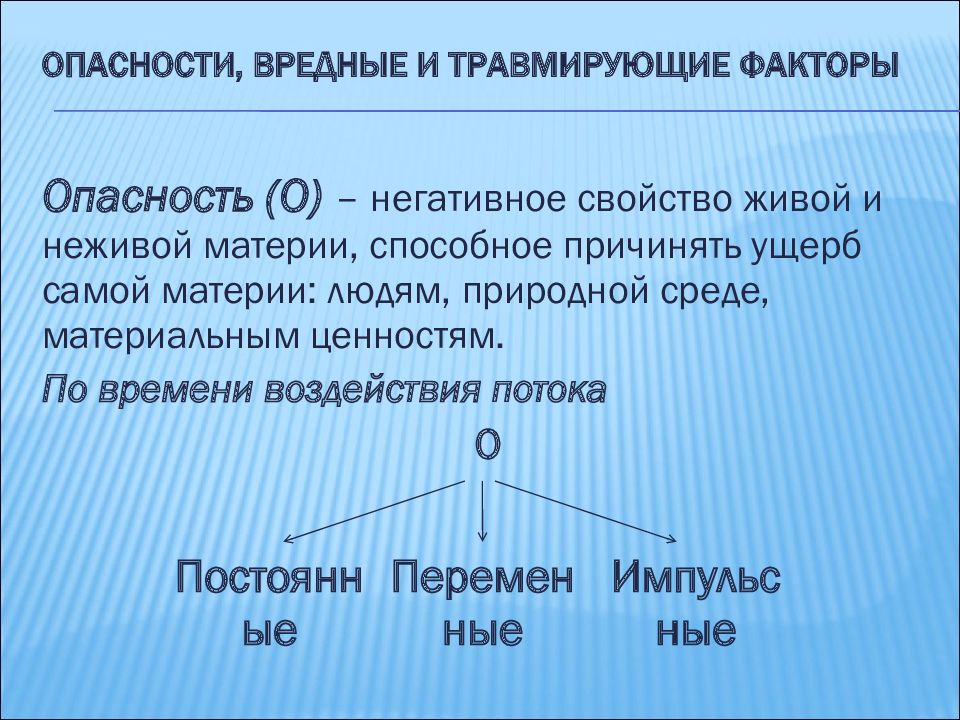 ОПАСНОСТИ, ВРЕДНЫЕ И ТРАВМИРУЮЩИЕ ФАКТОРЫ

Опасность (О) – негативное свойство живой и неживой материи, способное причинять ущерб самой материи: людям, природной среде, материальным ценностям.

По времени воздействия потока

О

Постоянн ые

Перемен ные

Импульс ные